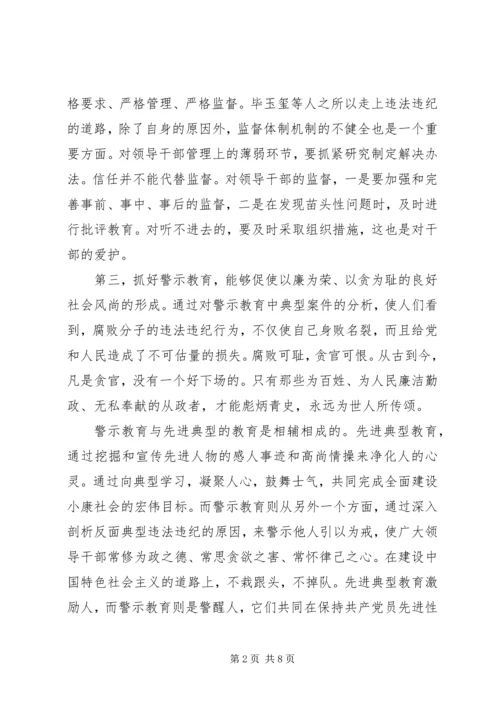 格要求、严格管理、严格监督。毕玉玺等人之所以走上违法违纪的道路，除了自身的原因外，监督体制机制的不健全也是一个重要方面。对领导干部管理上的薄弱环节，要抓紧研究制定解决办法。信任并不能代替监督。对领导干部的监督，一是要加强和完善事前、事中、事后的监督，二是在发现苗头性问题时，及时进行批评教育。对听不进去的，要及时采取组织措施，这也是对干部的爱护。

第三，抓好警示教育，能够促使以廉为荣、以贪为耻的良好社会风尚的形成。通过对警示教育中典型案件的分析，使人们看到，腐败分子的违法违纪行为，不仅使自己身败名裂，而且给党和人民造成了不可估量的损失。腐败可耻，贪官可恨。从古到今，凡是贪官，没有一个好下场的。只有那些为百姓、为人民廉洁勤政、无私奉献的从政者，才能彪炳青史，永远为世人所传颂。

警示教育与先进典型的教育是相辅相成的。先进典型教育，通过挖掘和宣传先进人物的感人事迹和高尚情操来净化人的心灵。通过向典型学习，凝聚人心，鼓舞士气，共同完成全面建设小康社会的宏伟目标。而警示教育则从另外一个方面，通过深入剖析反面典型违法违纪的原因，来警示他人引以为戒，使广大领导干部常修为政之德、常思贪欲之害、常怀律己之心。在建设中国特色社会主义的道路上，不栽跟头，不掉队。先进典型教育激励人，而警示教育则是警醒人，它们共同在保持共产党员先进性

第 2 页 共 8 页